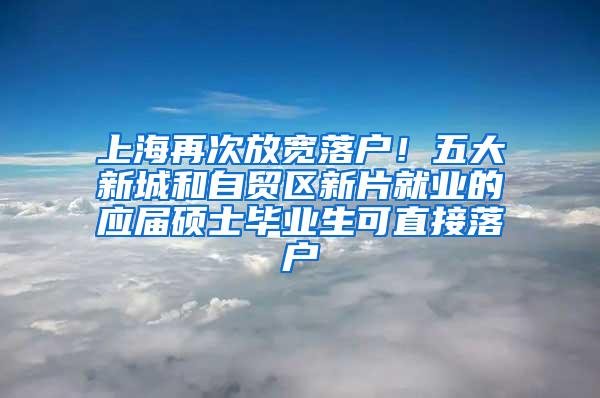 上海再次放宽落户！五大新城和自贸区新片就业的应届硕士毕业生可直接落户